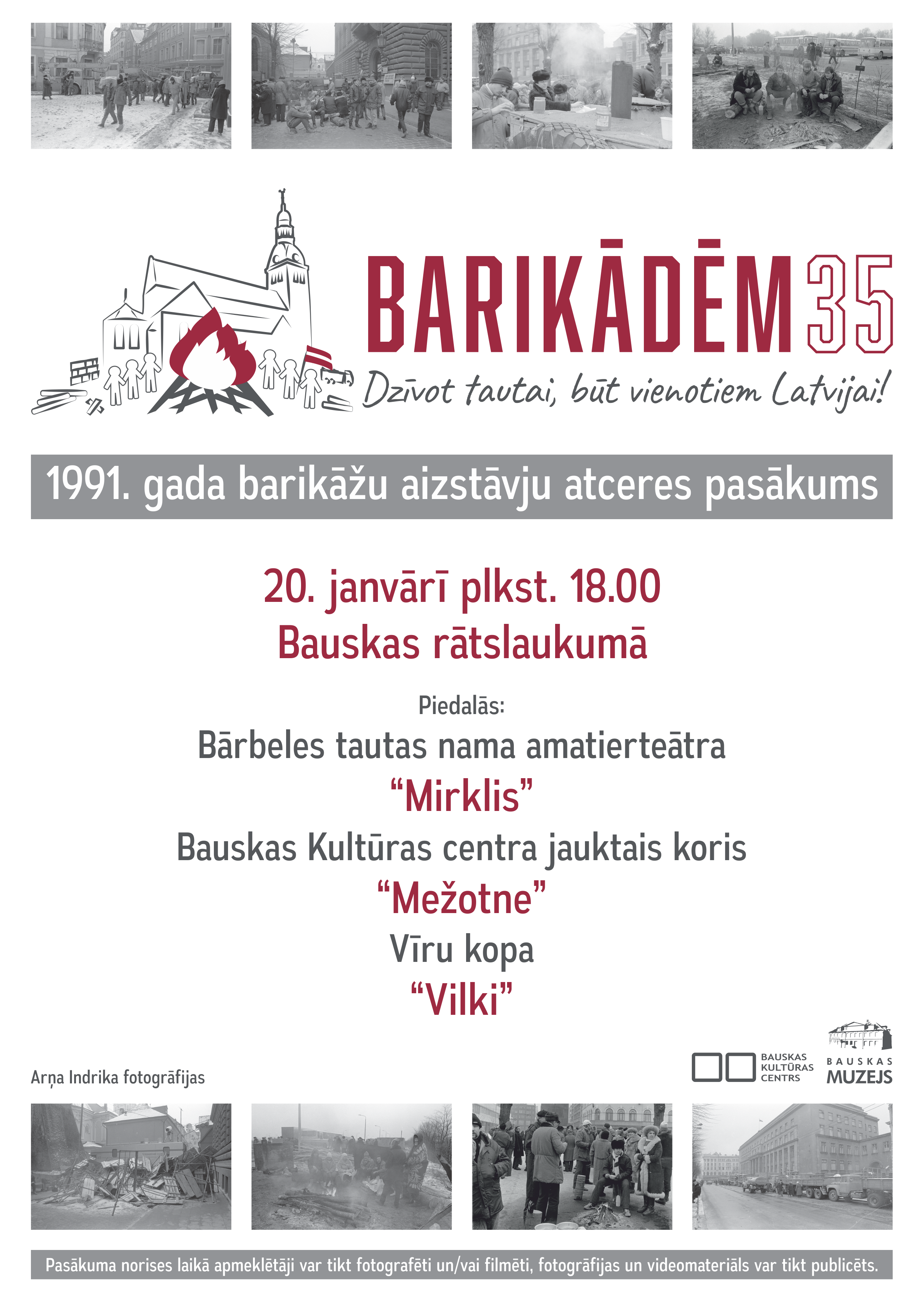 BARIKĀDĒM 35

Dzīvot tautai, būt vienotiem Latvijai!

1991. gada barikāžu aizstāvju atceres pasākums

20. janvārī plkst. 18.00
Bauskas rātslaukumā

Piedalās:
Bārbeles tautas nama amatierteātra
“Mirklis”
Bauskas Kultūras centra jauktais koris
“Mežotne”
Vīru kopa
“Vilki”

Arņa Indrika fotogrāfijas

BAUSKAS KULTŪRAS CENTRS

BAUSKAS MUZEJS

Pasākuma norises laikā apmeklētāji var tikt fotografēti un/vai filmēti, fotogrāfijas un videomateriāls var tikt publicēts.